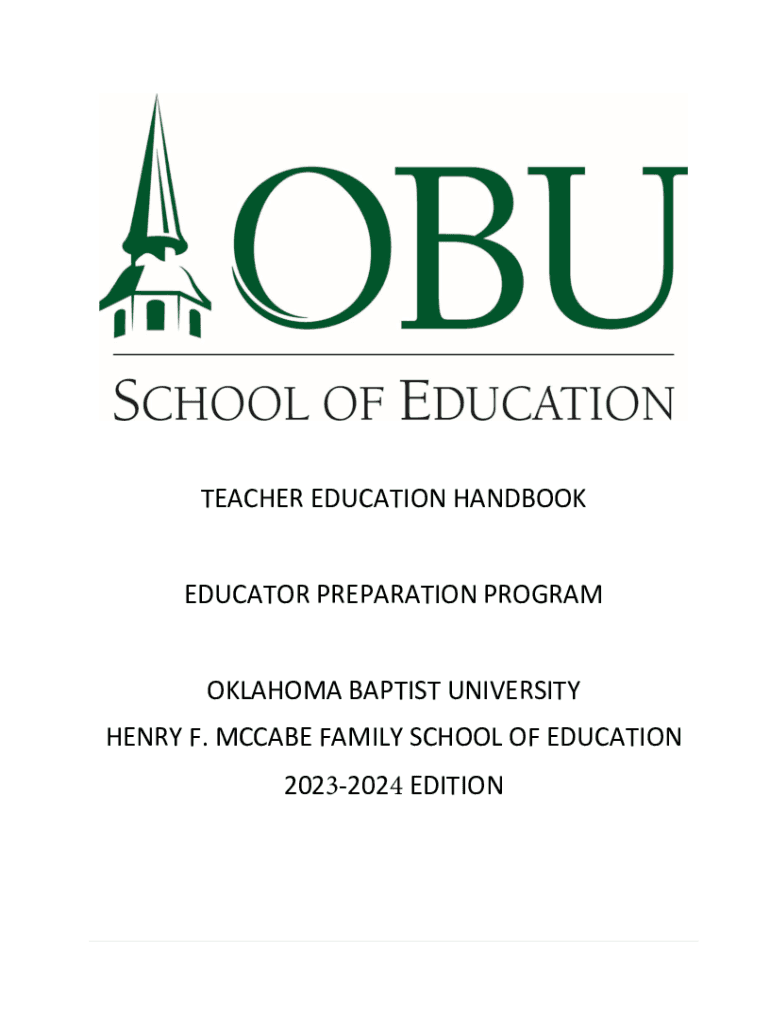 OBU

SCHOOL OF EDUCATION

TEACHER EDUCATION HANDBOOK

EDUCATOR PREPARATION PROGRAM

OKLAHOMA BAPTIST UNIVERSITY

HENRY F. MCCABE FAMILY SCHOOL OF EDUCATION

2023-2024 EDITION